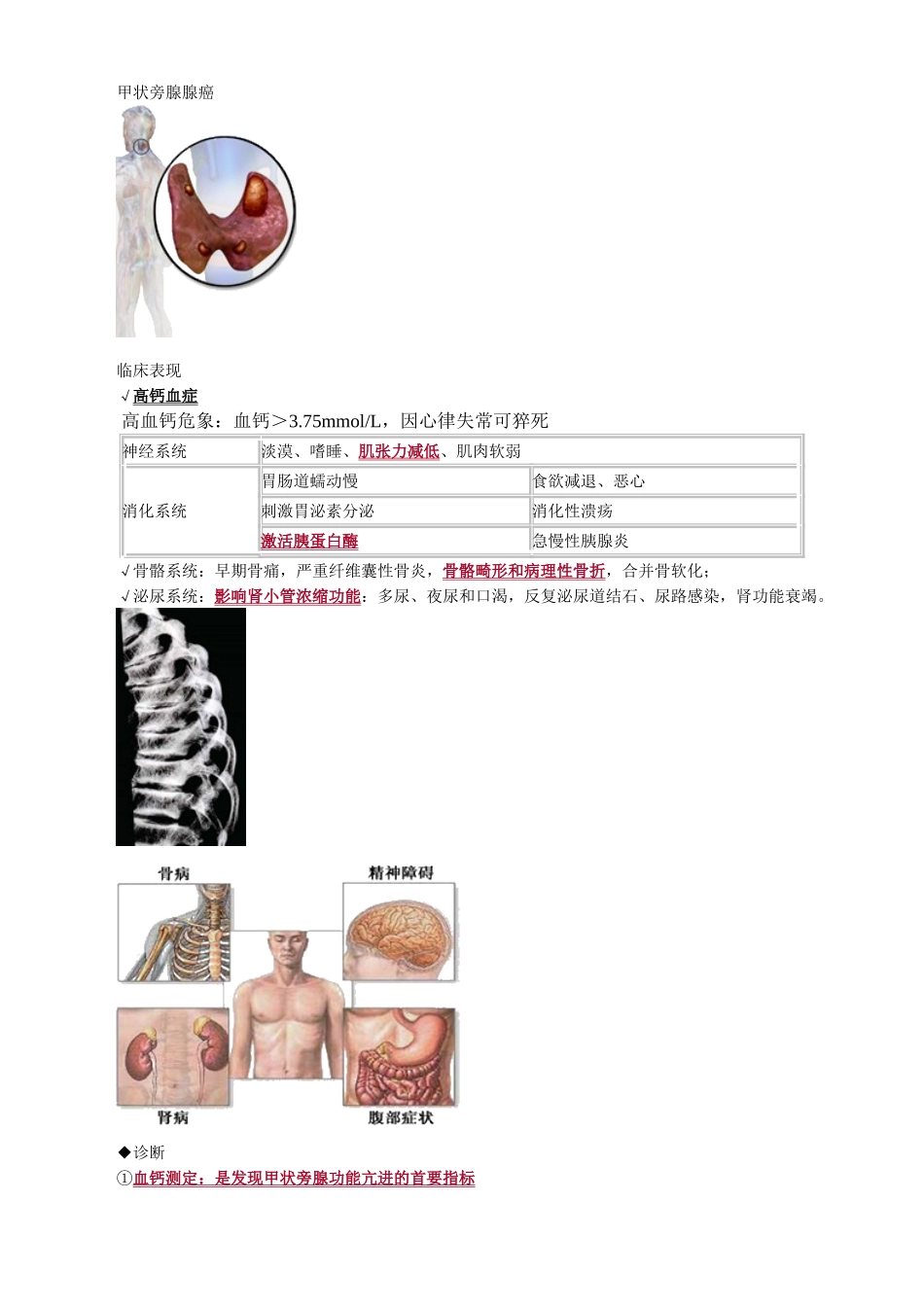 甲状旁腺腺癌

临床表现
√高钙血症
高血钙危象：血钙＞3.75mmol/L，因心律失常可猝死

| 神经系统 | 淡漠、嗜睡、肌张力减低、肌肉软弱 | |
|---|---|---|
| 消化系统 | 胃肠道蠕动慢 | 食欲减退、恶心 |
| | 刺激胃泌素分泌 | 消化性溃疡 |
| | 激活胰蛋白酶 | 急慢性胰腺炎 |

√骨骼系统：早期骨痛，严重纤维囊性骨炎，骨骼畸形和病理性骨折，合并骨软化；
√泌尿系统：影响肾小管浓缩功能：多尿、夜尿和口渴，反复泌尿道结石、尿路感染，肾功能衰竭。

骨病
精神障碍
肾病
腹部症状

◆诊断
①血钙测定：是发现甲状旁腺功能亢进的首要指标